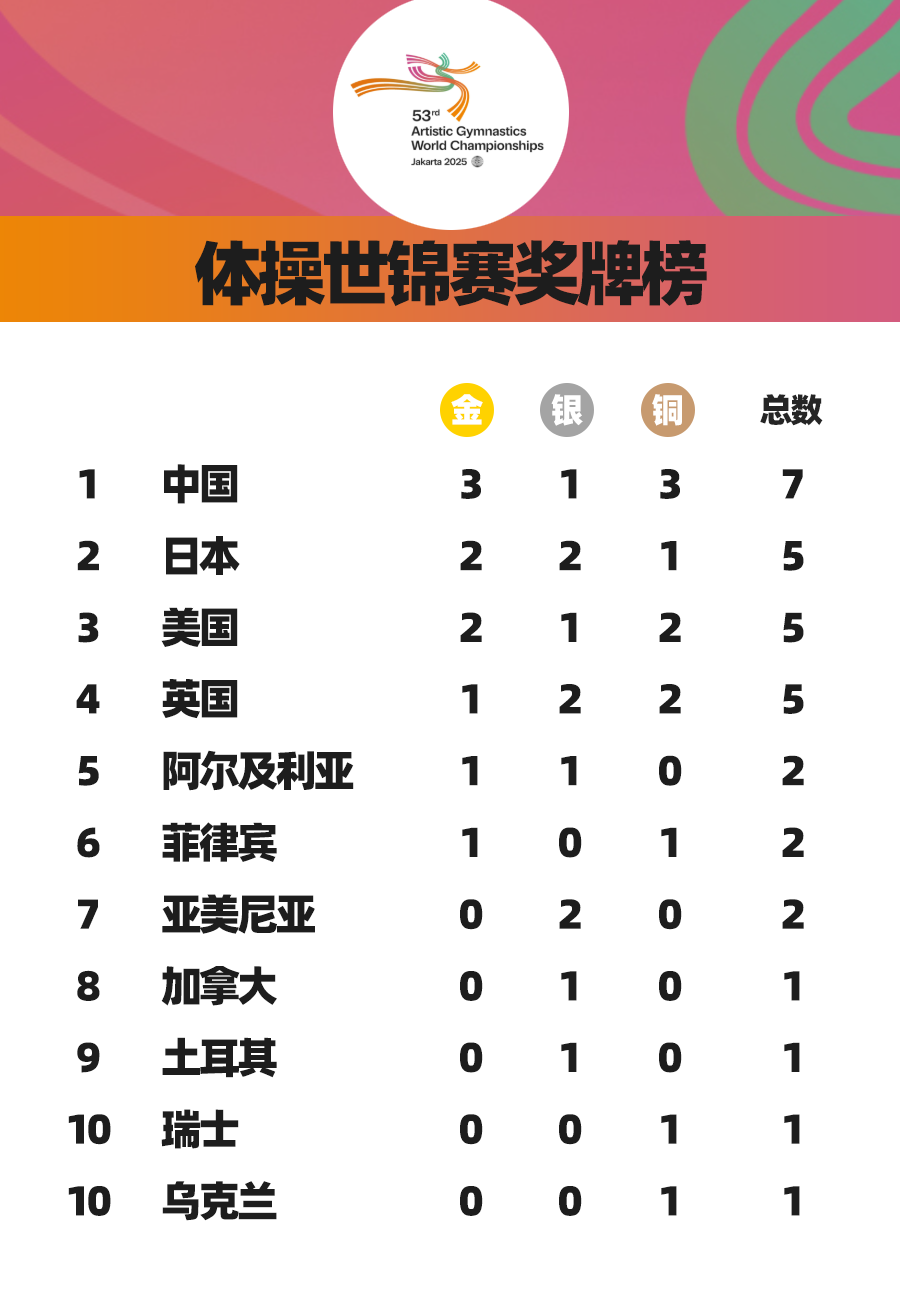 53rd Artistic Gymnastics World Championships Jakarta 2025

体操世锦赛奖牌榜

| | | 金 | 银 | 铜 | 总数 |
|---|---|---|---|---|---|
| 1 | 中国 | 3 | 1 | 3 | 7 |
| 2 | 日本 | 2 | 2 | 1 | 5 |
| 3 | 美国 | 2 | 1 | 2 | 5 |
| 4 | 英国 | 1 | 2 | 2 | 5 |
| 5 | 阿尔及利亚 | 1 | 1 | 0 | 2 |
| 6 | 菲律宾 | 1 | 0 | 1 | 2 |
| 7 | 亚美尼亚 | 0 | 2 | 0 | 2 |
| 8 | 加拿大 | 0 | 1 | 0 | 1 |
| 9 | 土耳其 | 0 | 1 | 0 | 1 |
| 10 | 瑞士 | 0 | 0 | 1 | 1 |
| 10 | 乌克兰 | 0 | 0 | 1 | 1 |